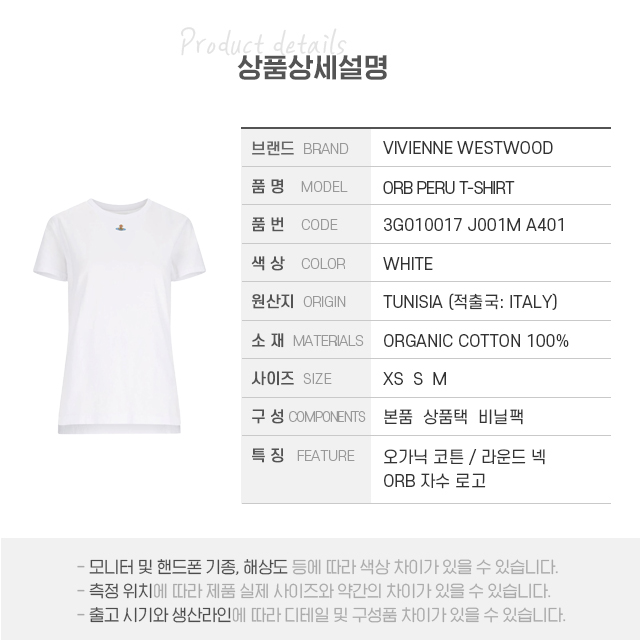 Product details
상품상세설명

| 브랜드 BRAND | VIVIENNE WESTWOOD |
|---|---|
| 품 명 MODEL | ORB PERU T-SHIRT |
| 품 번 CODE | 3G010017 J001M A401 |
| 색 상 COLOR | WHITE |
| 원산지 ORIGIN | TUNISIA (적출국: ITALY) |
| 소 재 MATERIALS | ORGANIC COTTON 100% |
| 사이즈 SIZE | XS S M |
| 구 성 COMPONENTS | 본품 상품택 비닐팩 |
| 특 징 FEATURE | 오가닉 코튼 / 라운드 넥 ORB 자수 로고 |

- 모니터 및 핸드폰 기종, 해상도 등에 따라 색상 차이가 있을 수 있습니다.
- 측정 위치에 따라 제품 실제 사이즈와 약간의 차이가 있을 수 있습니다.
- 출고 시기와 생산라인에 따라 디테일 및 구성품 차이가 있을 수 있습니다.